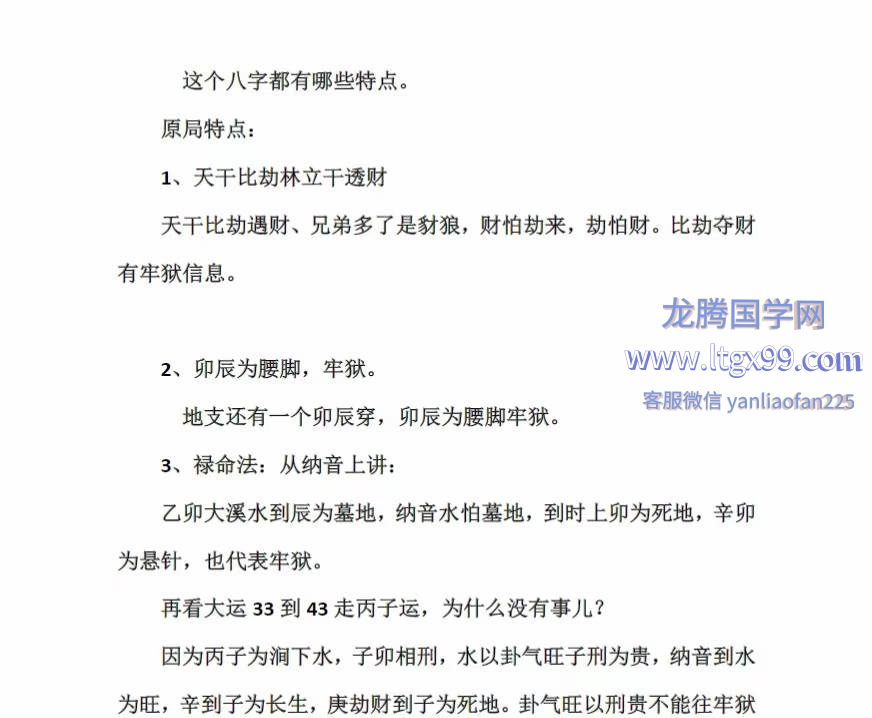 这个八字都有哪些特点。

原局特点：

1、天干比劫林立干透财

天干比劫遇财、兄弟多了是豺狼，财怕劫来，劫怕财。比劫夺财有牢狱信息。

龙腾国学网
www.ltgx99.com
客服微信 yanliaofan225

2、卯辰为腰脚，牢狱。

地支还有一个卯辰穿，卯辰为腰脚牢狱。

3、禄命法：从纳音上讲：

乙卯大溪水到辰为墓地，纳音水怕墓地，到时上卯为死地，辛卯为悬针，也代表牢狱。

再看大运 33 到 43 走丙子运，为什么没有事儿？

因为丙子为涧下水，子卯相刑，水以卦气旺子刑为贵，纳音到水为旺，辛到子为长生，庚劫财到子为死地。卦气旺以刑贵不能往牢狱